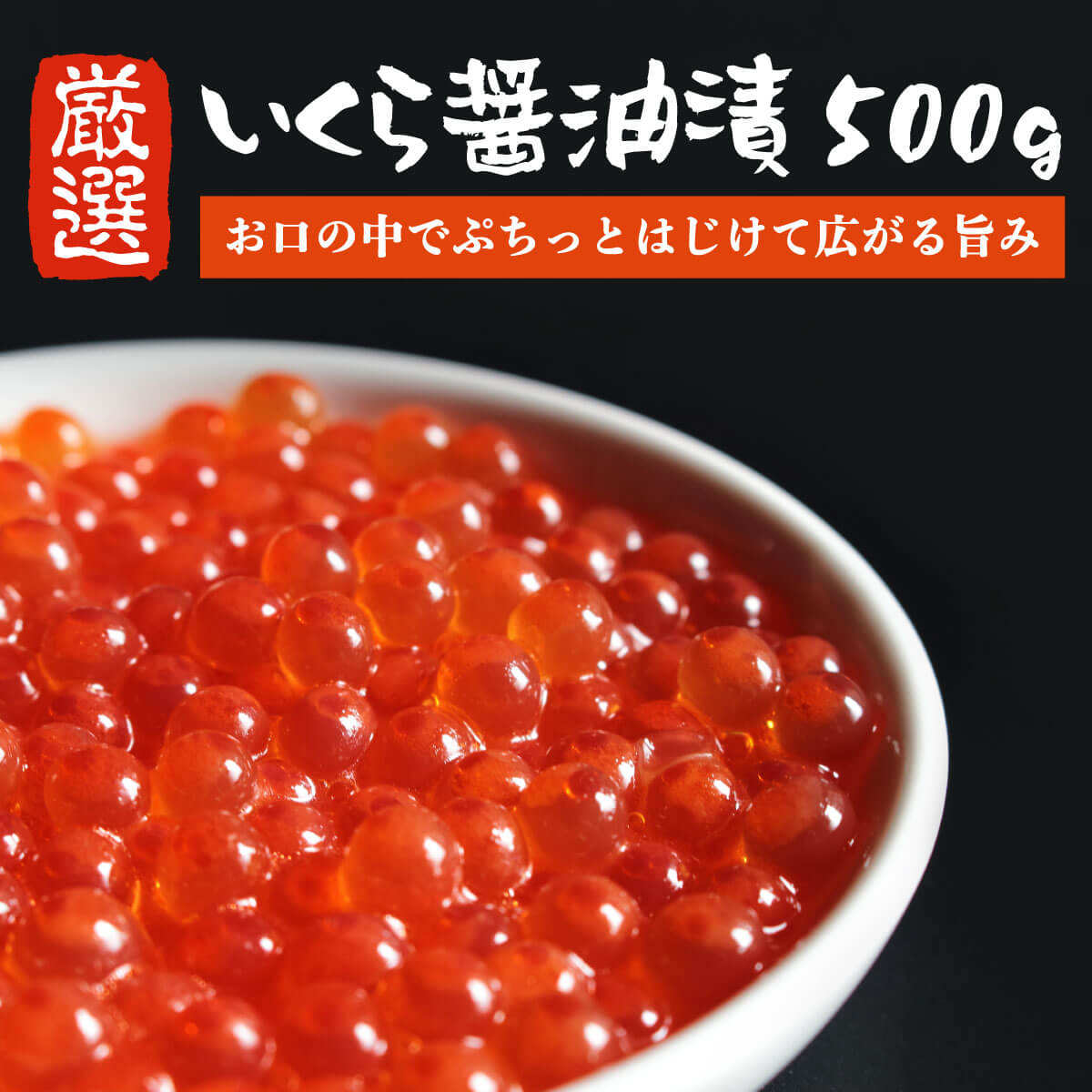 厳選

いくら醤油漬 500g

お口の中でぷちっとはじけて広がる旨み